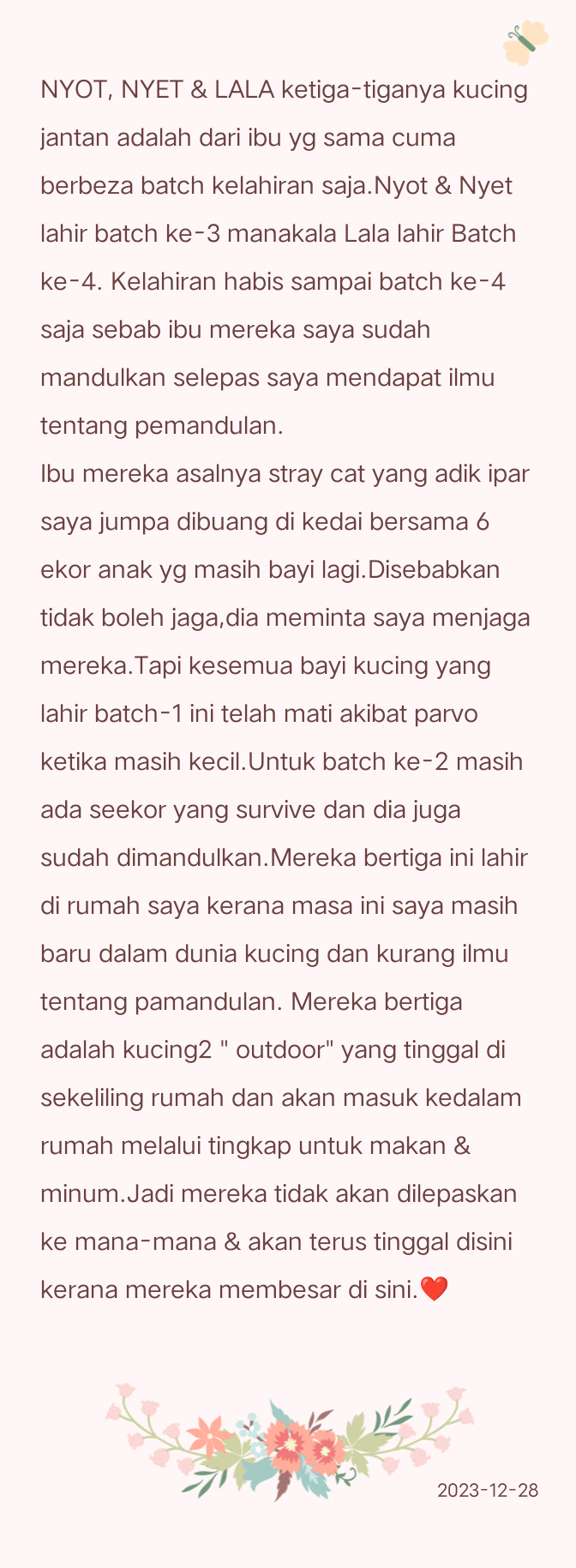 NYOT, NYET & LALA ketiga-tiganya kucing jantan adalah dari ibu yg sama cuma berbeza batch kelahiran saja.Nyot & Nyet lahir batch ke-3 manakala Lala lahir Batch ke-4. Kelahiran habis sampai batch ke-4 saja sebab ibu mereka saya sudah mandulkan selepas saya mendapat ilmu tentang pemandulan.
Ibu mereka asalnya stray cat yang adik ipar saya jumpa dibuang di kedai bersama 6 ekor anak yg masih bayi lagi.Disebabkan tidak boleh jaga,dia meminta saya menjaga mereka.Tapi kesemua bayi kucing yang lahir batch-1 ini telah mati akibat parvo ketika masih kecil.Untuk batch ke-2 masih ada seekor yang survive dan dia juga sudah dimandulkan.Mereka bertiga ini lahir di rumah saya kerana masa ini saya masih baru dalam dunia kucing dan kurang ilmu tentang pamandulan. Mereka bertiga adalah kucing2 " outdoor" yang tinggal di sekeliling rumah dan akan masuk kedalam rumah melalui tingkap untuk makan & minum.Jadi mereka tidak akan dilepaskan ke mana-mana & akan terus tinggal disini kerana mereka membesar di sini.❤️

2023-12-28